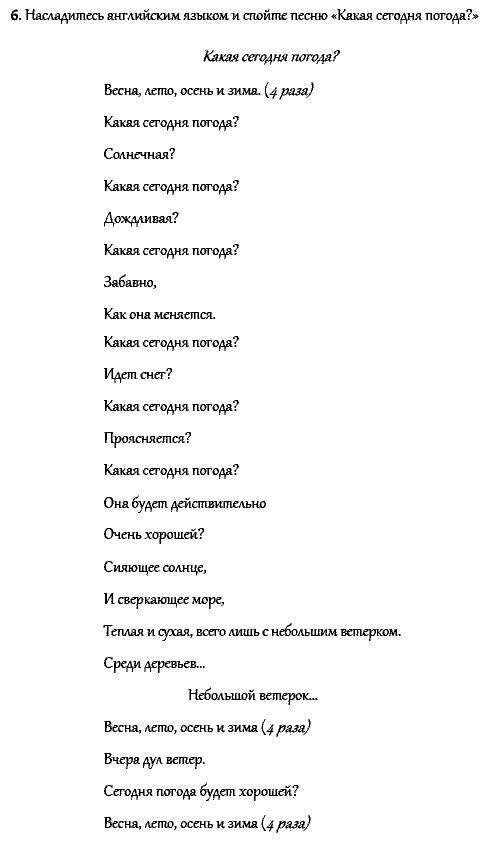 6. Насладитесь английским языком и спойте песню «Какая сегодня погода?»

Какая сегодня погода?

Весна, лето, осень и зима. (4 раза)

Какая сегодня погода?

Солнечная?

Какая сегодня погода?

Дождливая?

Какая сегодня погода?

Забавно,

Как она меняется.

Какая сегодня погода?

Идет снег?

Какая сегодня погода?

Проясняется?

Какая сегодня погода?

Она будет действительно

Очень хорошей?

Сияющее солнце,

И сверкающее море,

Теплая и сухая, всего лишь с небольшим ветерком.

Среди деревьев...

Небольшой ветерок...

Весна, лето, осень и зима (4 раза)

Вчера дул ветер.

Сегодня погода будет хорошей?

Весна, лето, осень и зима (4 раза)